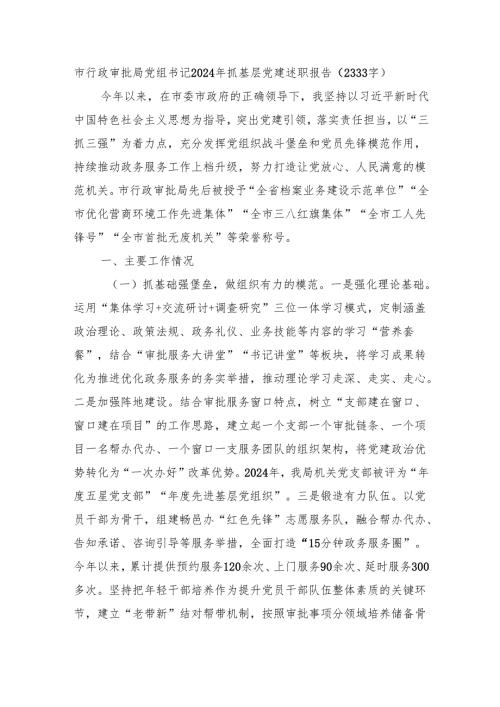 市行政审批局党组书记2024年抓基层党建述职报告（2333字）

今年以来，在市委市政府的正确领导下，我坚持以习近平新时代中国特色社会主义思想为指导，突出党建引领，落实责任担当，以“三抓三强”为着力点，充分发挥党组织战斗堡垒和党员先锋模范作用，持续推动政务服务工作上档升级，努力打造让党放心、人民满意的模范机关。市行政审批局先后被授予“全省档案业务建设示范单位”“全市优化营商环境工作先进集体”“全市三八红旗集体”“全市工人先锋号”“全市首批无废机关”等荣誉称号。

一、主要工作情况

（一）抓基础强堡垒，做组织有力的模范。一是强化理论基础。运用“集体学习+交流研讨+调查研究”三位一体学习模式，定制涵盖政治理论、政策法规、政务礼仪、业务技能等内容的学习“营养套餐”，结合“审批服务大讲堂”“书记讲堂”等板块，将学习成果转化为推进优化政务服务的务实举措，推动理论学习走深、走实、走心。二是加强阵地建设。结合审批服务窗口特点，树立“支部建在窗口、窗口建在项目”的工作思路，建立起一个支部一个审批链条、一个项目一名帮办代办、一个窗口一支服务团队的组织架构，将党建政治优势转化为“一次办好”改革优势。2024年，我局机关党支部被评为“年度五星党支部”“年度先进基层党组织”。三是锻造有力队伍。以党员干部为骨干，组建畅邑办“红色先锋”志愿服务队，融合帮办代办、告知承诺、咨询引导等服务举措，全面打造“15分钟政务服务圈”。今年以来，累计提供预约服务120余次、上门服务90余次、延时服务300多次。坚持把年轻干部培养作为提升党员干部队伍整体素质的关键环节，建立“老带新”结对帮带机制，按照审批事项分领域培养储备骨